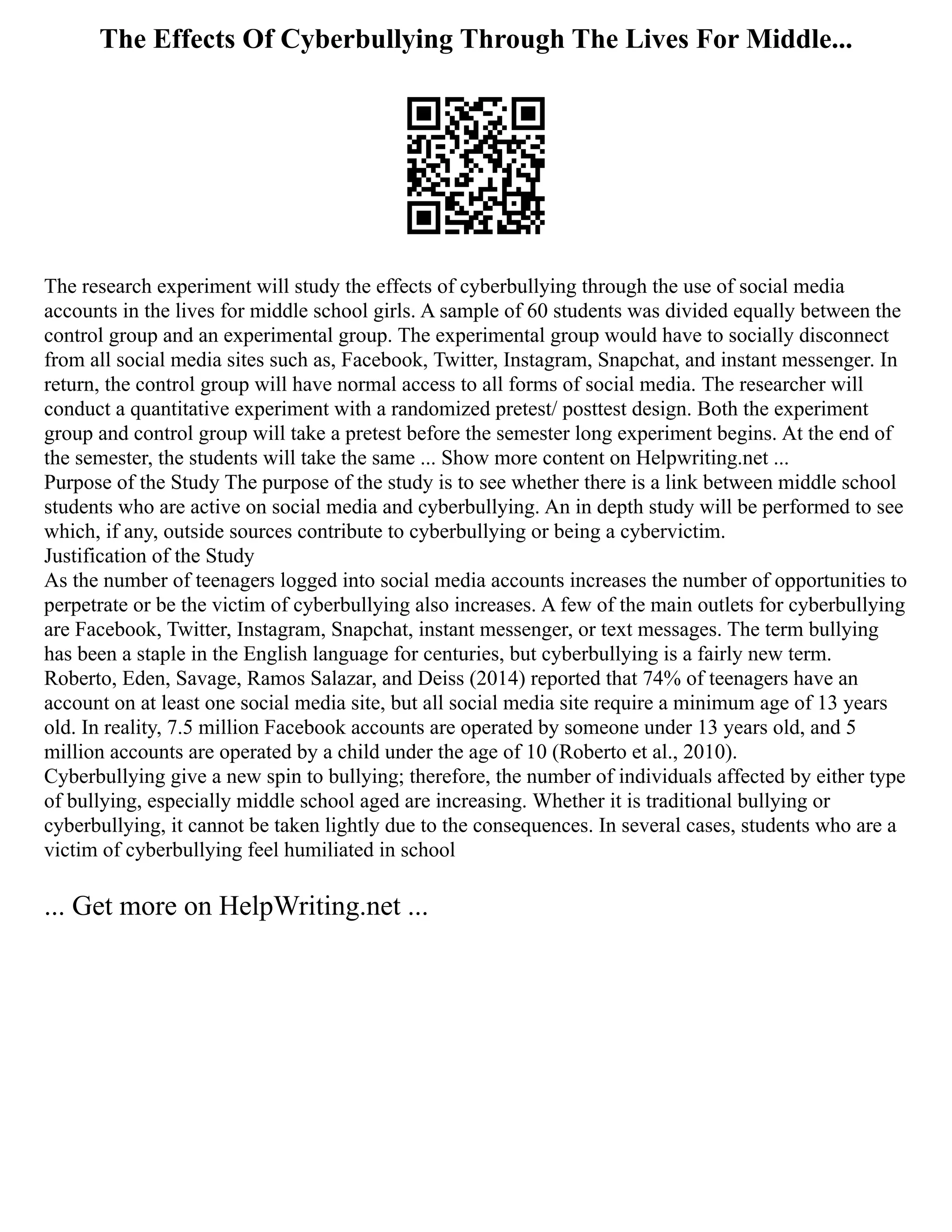 The Effects Of Cyberbullying Through The Lives For Middle...

The research experiment will study the effects of cyberbullying through the use of social media accounts in the lives for middle school girls. A sample of 60 students was divided equally between the control group and an experimental group. The experimental group would have to socially disconnect from all social media sites such as, Facebook, Twitter, Instagram, Snapchat, and instant messenger. In return, the control group will have normal access to all forms of social media. The researcher will conduct a quantitative experiment with a randomized pretest/ posttest design. Both the experiment group and control group will take a pretest before the semester long experiment begins. At the end of the semester, the students will take the same ... Show more content on Helpwriting.net ...
Purpose of the Study The purpose of the study is to see whether there is a link between middle school students who are active on social media and cyberbullying. An in depth study will be performed to see which, if any, outside sources contribute to cyberbullying or being a cybervictim.
Justification of the Study
As the number of teenagers logged into social media accounts increases the number of opportunities to perpetrate or be the victim of cyberbullying also increases. A few of the main outlets for cyberbullying are Facebook, Twitter, Instagram, Snapchat, instant messenger, or text messages. The term bullying has been a staple in the English language for centuries, but cyberbullying is a fairly new term. Roberto, Eden, Savage, Ramos Salazar, and Deiss (2014) reported that 74% of teenagers have an account on at least one social media site, but all social media site require a minimum age of 13 years old. In reality, 7.5 million Facebook accounts are operated by someone under 13 years old, and 5 million accounts are operated by a child under the age of 10 (Roberto et al., 2010).
Cyberbullying give a new spin to bullying; therefore, the number of individuals affected by either type of bullying, especially middle school aged are increasing. Whether it is traditional bullying or cyberbullying, it cannot be taken lightly due to the consequences. In several cases, students who are a victim of cyberbullying feel humiliated in school

... Get more on HelpWriting.net ...